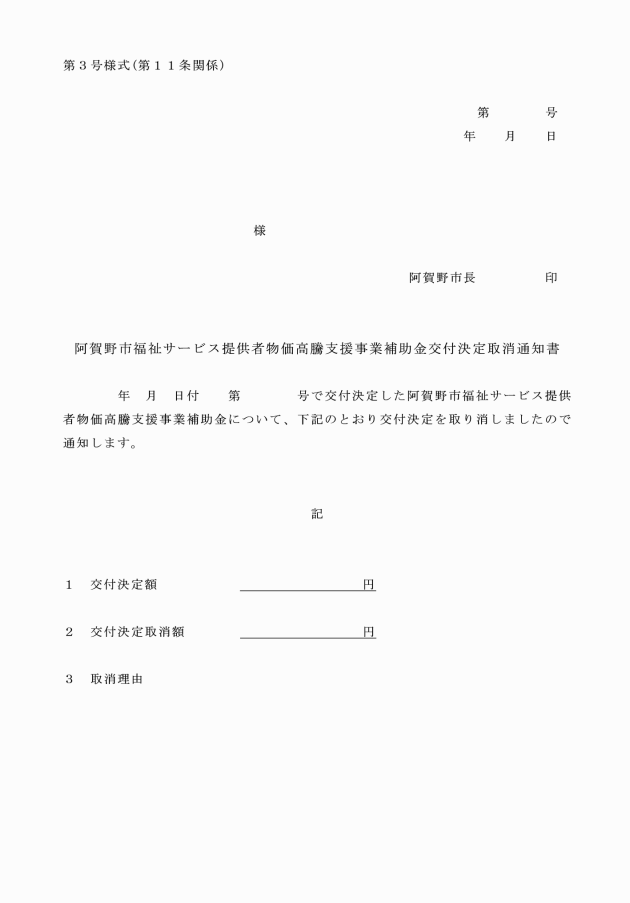 第３号様式(第１１条関係)

第　　号
年　月　日

様

阿賀野市長　　　印

阿賀野市福祉サービス提供者物価高騰支援事業補助金交付決定取消通知書

年　月　日付　第　　号で交付決定した阿賀野市福祉サービス提供者物価高騰支援事業補助金について、下記のとおり交付決定を取り消しましたので通知します。

記

１　交付決定額　　　　　　円

２　交付決定取消額　　　　円

３　取消理由